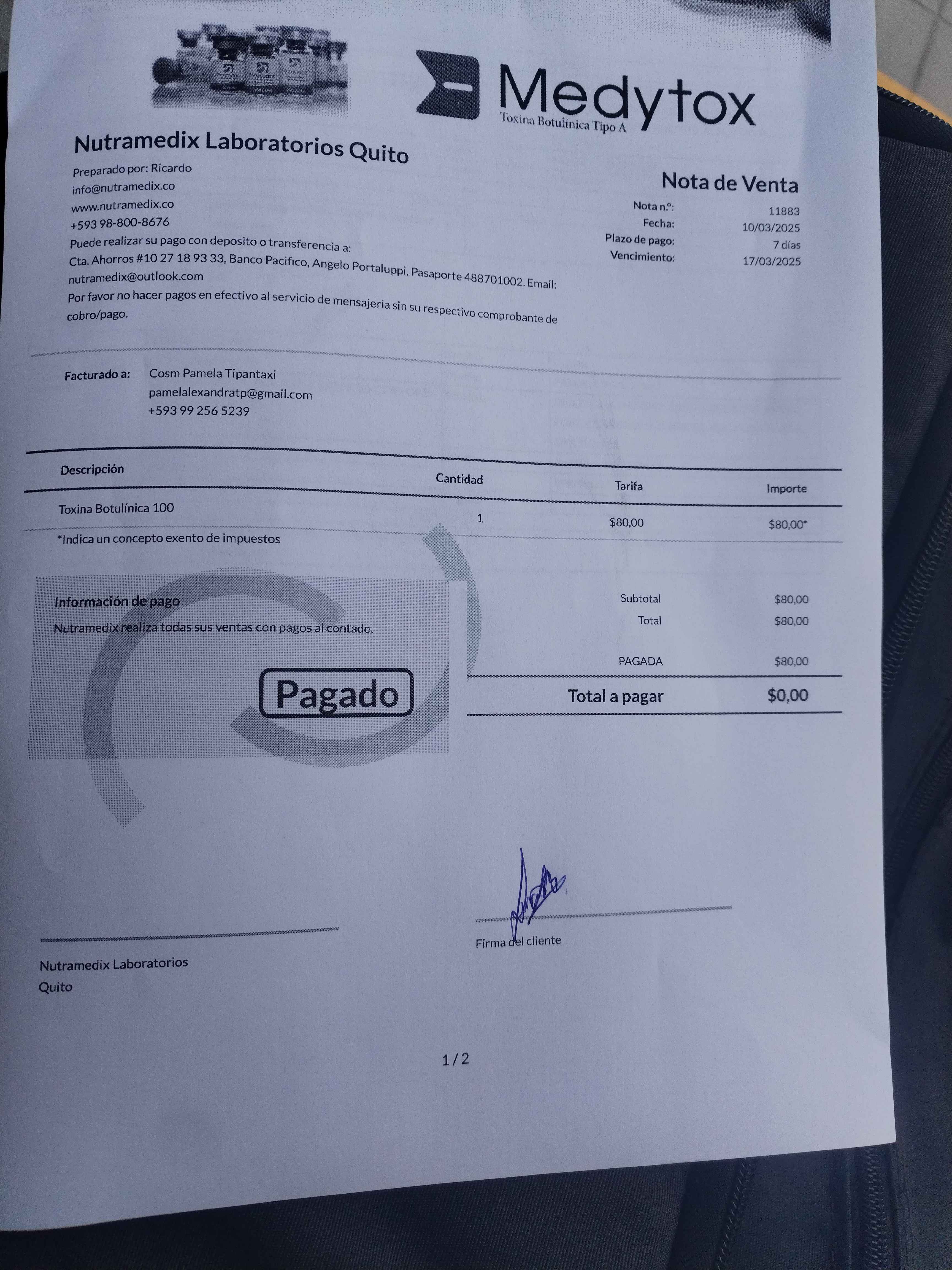 Medytox
Toxina Botulínica Tipo A

Nutramedix Laboratorios Quito

Preparado por: Ricardo
info@nutramedix.co
www.nutramedix.co
+593 98-800-8676
Puede realizar su pago con deposito o transferencia a:
Cta. Ahorros #10 27 18 93 33, Banco Pacifico, Angelo Portaluppi, Pasaporte 488701002. Email: nutramedix@outlook.com
Por favor no hacer pagos en efectivo al servicio de mensajeria sin su respectivo comprobante de cobro/pago.

Nota de Venta

Nota n.º: 11883
Fecha: 10/03/2025
Plazo de pago: 7 días
Vencimiento: 17/03/2025

Facturado a: Cosm Pamela Tipantaxi
pamelalexandratp@gmail.com
+593 99 256 5239

| Descripción | Cantidad | Tarifa | Importe |
|---|---|---|---|
| Toxina Botulínica 100 | 1 | $80,00 | $80,00* |

*Indica un concepto exento de impuestos

Información de pago
Nutramedix realiza todas sus ventas con pagos al contado.

Pagado

Subtotal $80,00
Total $80,00
PAGADA $80,00
Total a pagar $0,00

Firma del cliente

Nutramedix Laboratorios Quito

1 / 2